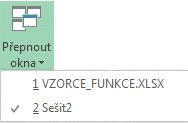 Přepnout okna

1 VZORCE_FUNKCE.XLSX

✓ 2 Sešit2